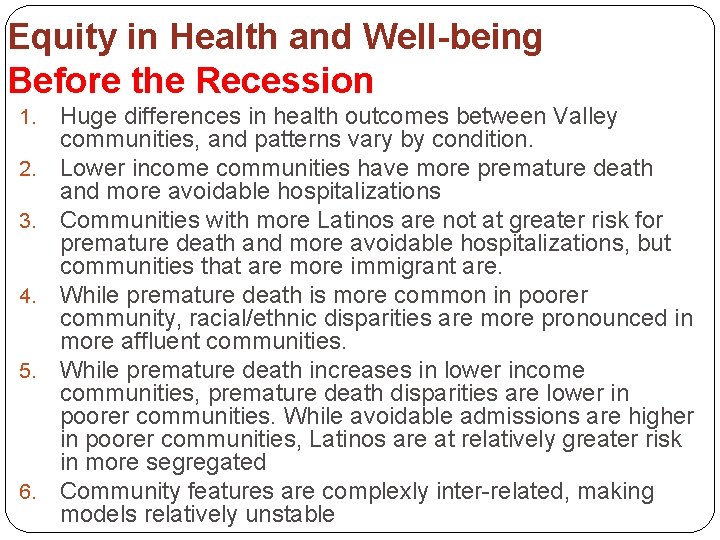 Equity in Health and Well-being
Before the Recession

1. Huge differences in health outcomes between Valley communities, and patterns vary by condition.
2. Lower income communities have more premature death and more avoidable hospitalizations
3. Communities with more Latinos are not at greater risk for premature death and more avoidable hospitalizations, but communities that are more immigrant are.
4. While premature death is more common in poorer community, racial/ethnic disparities are more pronounced in more affluent communities.
5. While premature death increases in lower income communities, premature death disparities are lower in poorer communities. While avoidable admissions are higher in poorer communities, Latinos are at relatively greater risk in more segregated
6. Community features are complexly inter-related, making models relatively unstable